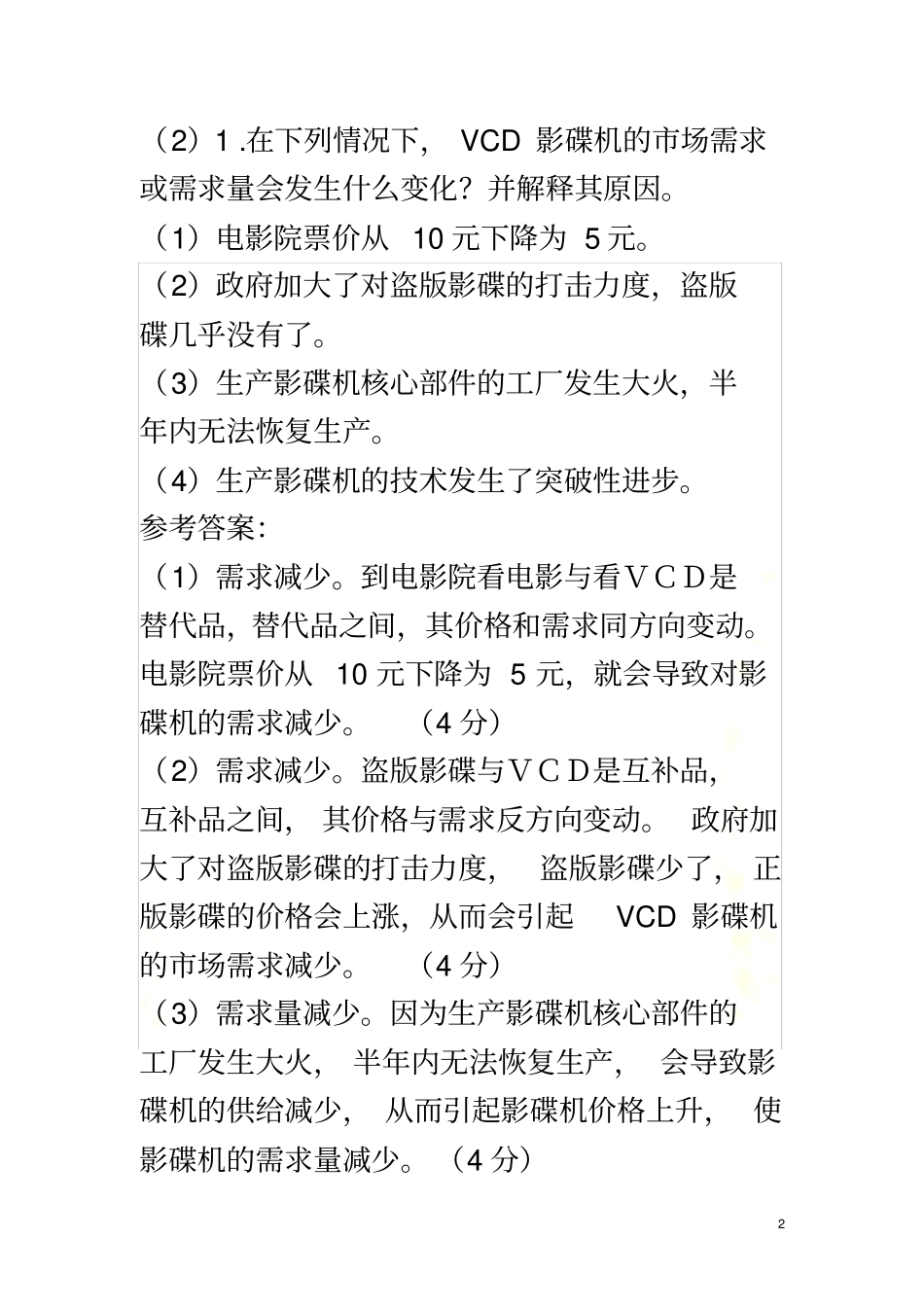 （2）1 .在下列情况下， VCD 影碟机的市场需求或需求量会发生什么变化？并解释其原因。

（1）电影院票价从 10 元下降为 5 元。

（2）政府加大了对盗版影碟的打击力度，盗版碟几乎没有了。

（3）生产影碟机核心部件的工厂发生大火，半年内无法恢复生产。

（4）生产影碟机的技术发生了突破性进步。

参考答案：

（1）需求减少。到电影院看电影与看ＶＣＤ是替代品，替代品之间，其价格和需求同方向变动。电影院票价从 10 元下降为 5 元，就会导致对影碟机的需求减少。 （4 分）

（2）需求减少。盗版影碟与ＶＣＤ是互补品，互补品之间， 其价格与需求反方向变动。 政府加大了对盗版影碟的打击力度， 盗版影碟少了， 正版影碟的价格会上涨，从而会引起 VCD 影碟机的市场需求减少。 （4 分）

（3）需求量减少。因为生产影碟机核心部件的工厂发生大火， 半年内无法恢复生产， 会导致影碟机的供给减少， 从而引起影碟机价格上升， 使影碟机的需求量减少。（4 分）

2